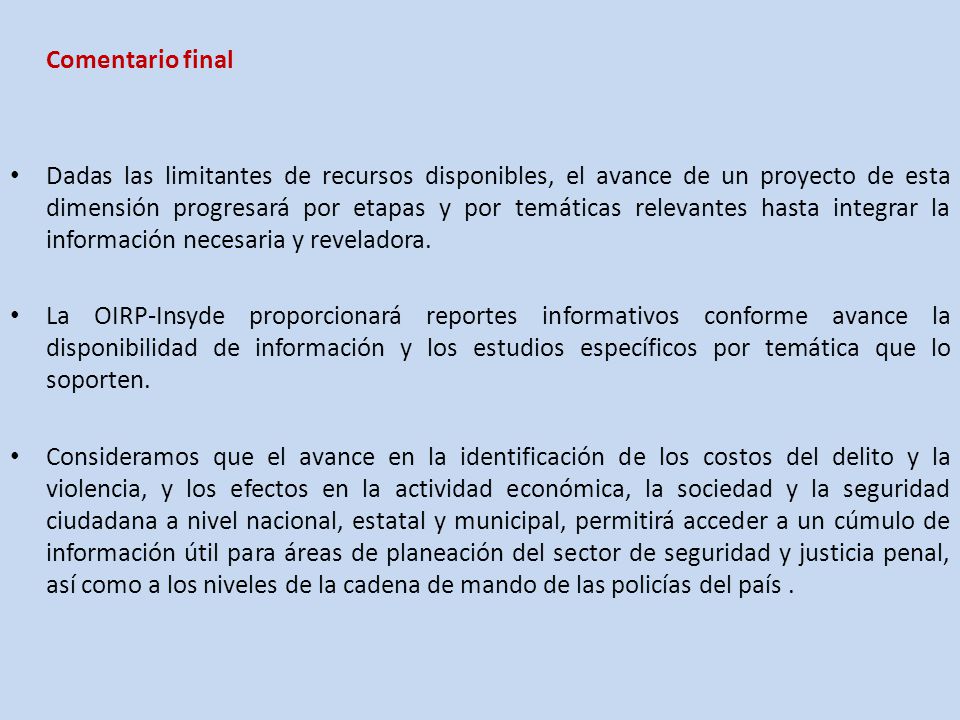 Comentario final

• Dadas las limitantes de recursos disponibles, el avance de un proyecto de esta dimensión progresará por etapas y por temáticas relevantes hasta integrar la información necesaria y reveladora.

• La OIRP-Insyde proporcionará reportes informativos conforme avance la disponibilidad de información y los estudios específicos por temática que lo soporten.

• Consideramos que el avance en la identificación de los costos del delito y la violencia, y los efectos en la actividad económica, la sociedad y la seguridad ciudadana a nivel nacional, estatal y municipal, permitirá acceder a un cúmulo de información útil para áreas de planeación del sector de seguridad y justicia penal, así como a los niveles de la cadena de mando de las policías del país .